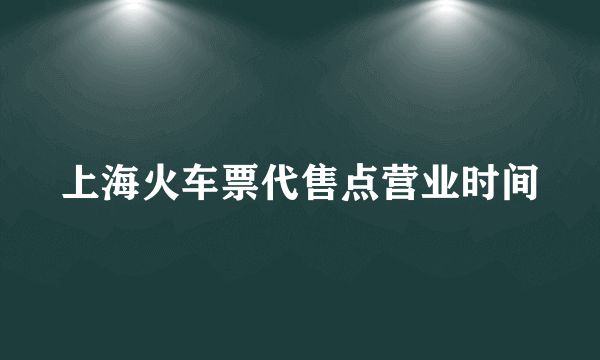 上海火车票代售点营业时间